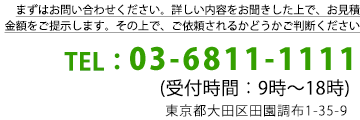 まずはお問い合わせください。詳しい内容をお聞きした上で、お見積金額をご提示します。その上で、ご依頼されるかどうかご判断ください

TEL：03-6811-1111
(受付時間：9時～18時)

東京都大田区田園調布1-35-9